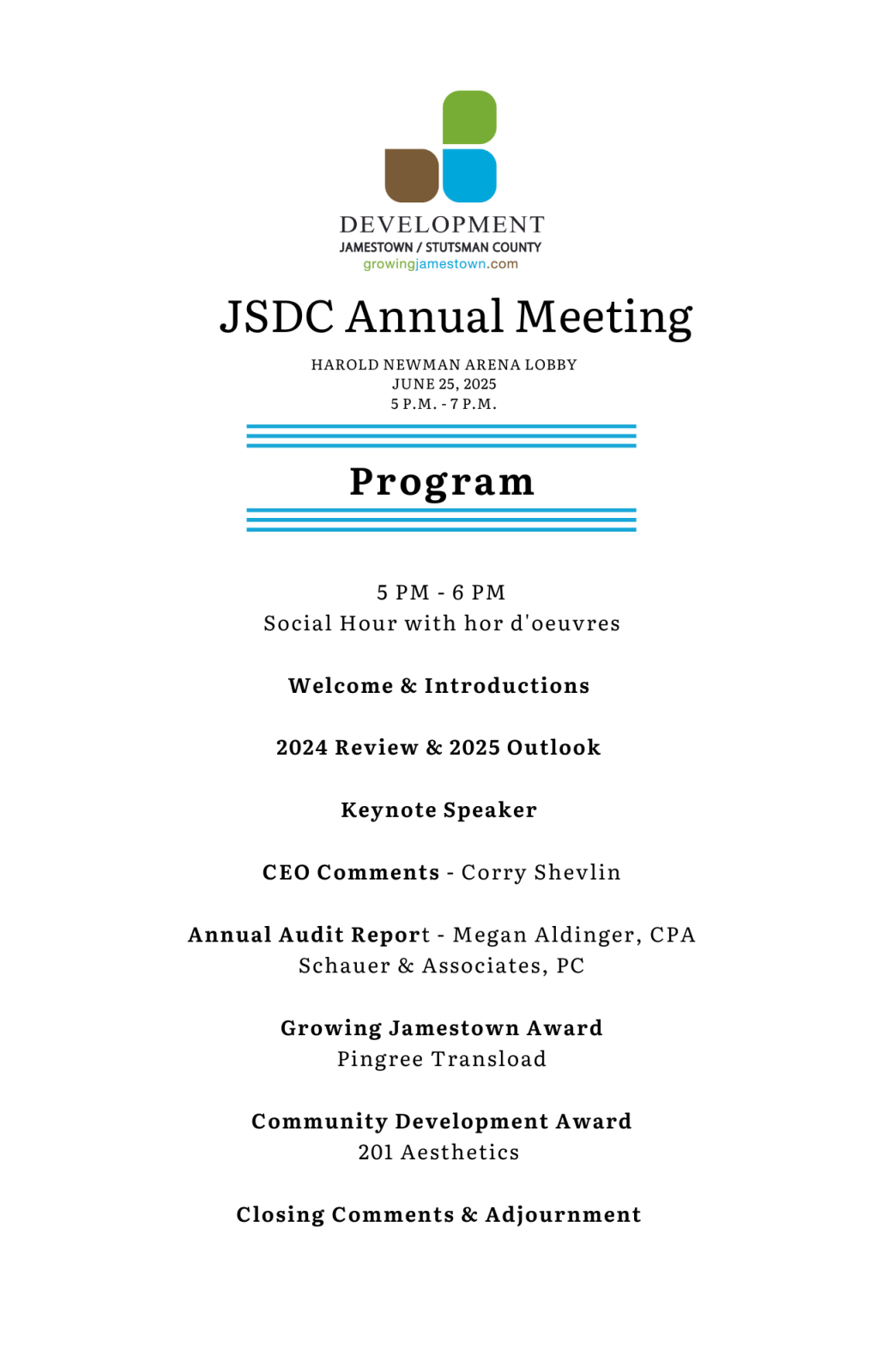 DEVELOPMENT
JAMESTOWN / STUTSMAN COUNTY
growingjamestown.com

JSDC Annual Meeting

HAROLD NEWMAN ARENA LOBBY
JUNE 25, 2025
5 P.M. - 7 P.M.

Program

5 PM - 6 PM
Social Hour with hor d'oeuvres

Welcome & Introductions

2024 Review & 2025 Outlook

Keynote Speaker

CEO Comments - Corry Shevlin

Annual Audit Report - Megan Aldinger, CPA
Schauer & Associates, PC

Growing Jamestown Award
Pingree Transload

Community Development Award
201 Aesthetics

Closing Comments & Adjournment